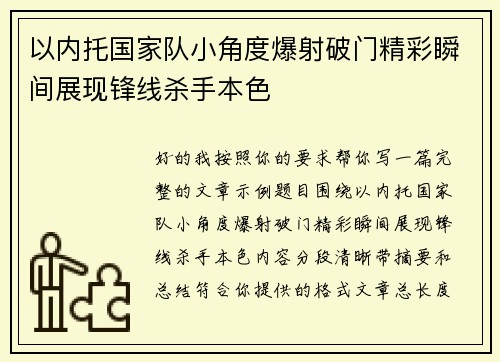 以内托国家队小角度爆射破门精彩瞬间展现锋线杀手本色

好的我按照你的要求帮你写一篇完整的文章示例题目围绕以内托国家队小角度爆射破门精彩瞬间展现锋线杀手本色内容分段清晰带摘要和总结符合你提供的格式文章总长度